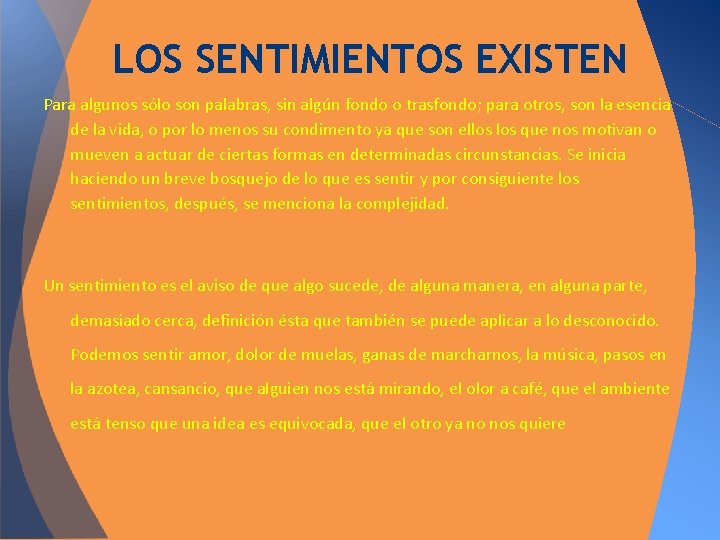 LOS SENTIMIENTOS EXISTEN

Para algunos sólo son palabras, sin algún fondo o trasfondo; para otros, son la esencia de la vida, o por lo menos su condimento ya que son ellos los que nos motivan o mueven a actuar de ciertas formas en determinadas circunstancias. Se inicia haciendo un breve bosquejo de lo que es sentir y por consiguiente los sentimientos, después, se menciona la complejidad.

Un sentimiento es el aviso de que algo sucede, de alguna manera, en alguna parte, demasiado cerca, definición ésta que también se puede aplicar a lo desconocido. Podemos sentir amor, dolor de muelas, ganas de marcharnos, la música, pasos en la azotea, cansancio, que alguien nos está mirando, el olor a café, que el ambiente está tenso que una idea es equivocada, que el otro ya no nos quiere